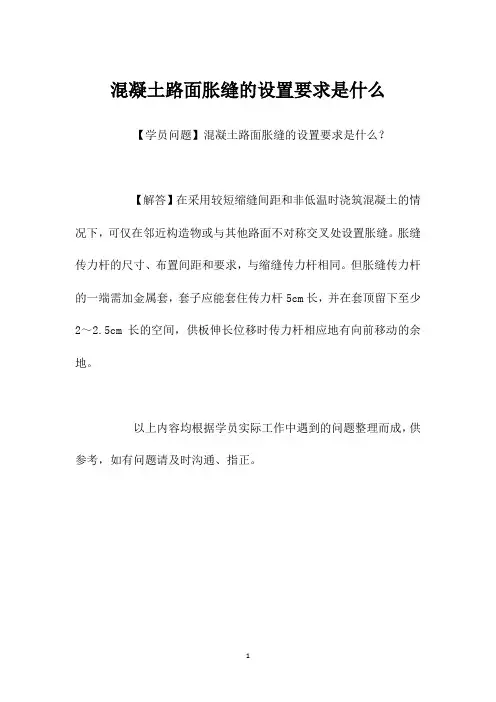 混凝土路面胀缝的设置要求是什么

【学员问题】混凝土路面胀缝的设置要求是什么？

【解答】在采用较短缩缝间距和非低温时浇筑混凝土的情况下，可仅在邻近构造物或与其他路面不对称交叉处设置胀缝。胀缝传力杆的尺寸、布置间距和要求，与缩缝传力杆相同。但胀缝传力杆的一端需加金属套，套子应能套住传力杆 5cm 长，并在套顶留下至少 2～2.5cm 长的空间，供板伸长位移时传力杆相应地有向前移动的余地。

以上内容均根据学员实际工作中遇到的问题整理而成，供参考，如有问题请及时沟通、指正。

1